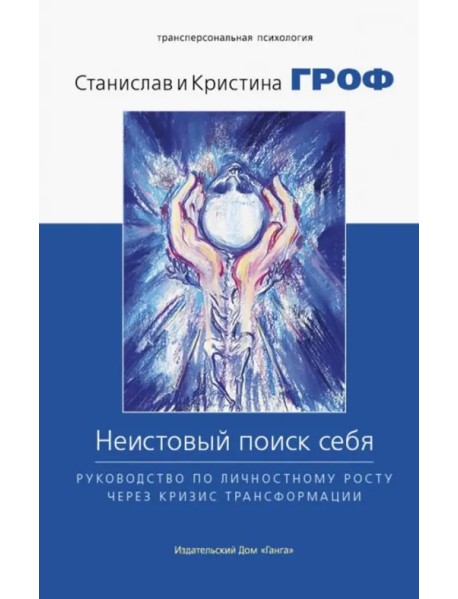 трансперсональная психология

Станислав и Кристина ГРОФ

Неистовый поиск себя

РУКОВОДСТВО ПО ЛИЧНОСТНОМУ РОСТУ ЧЕРЕЗ КРИЗИС ТРАНСФОРМАЦИИ

Издательский Дом «Ганга»